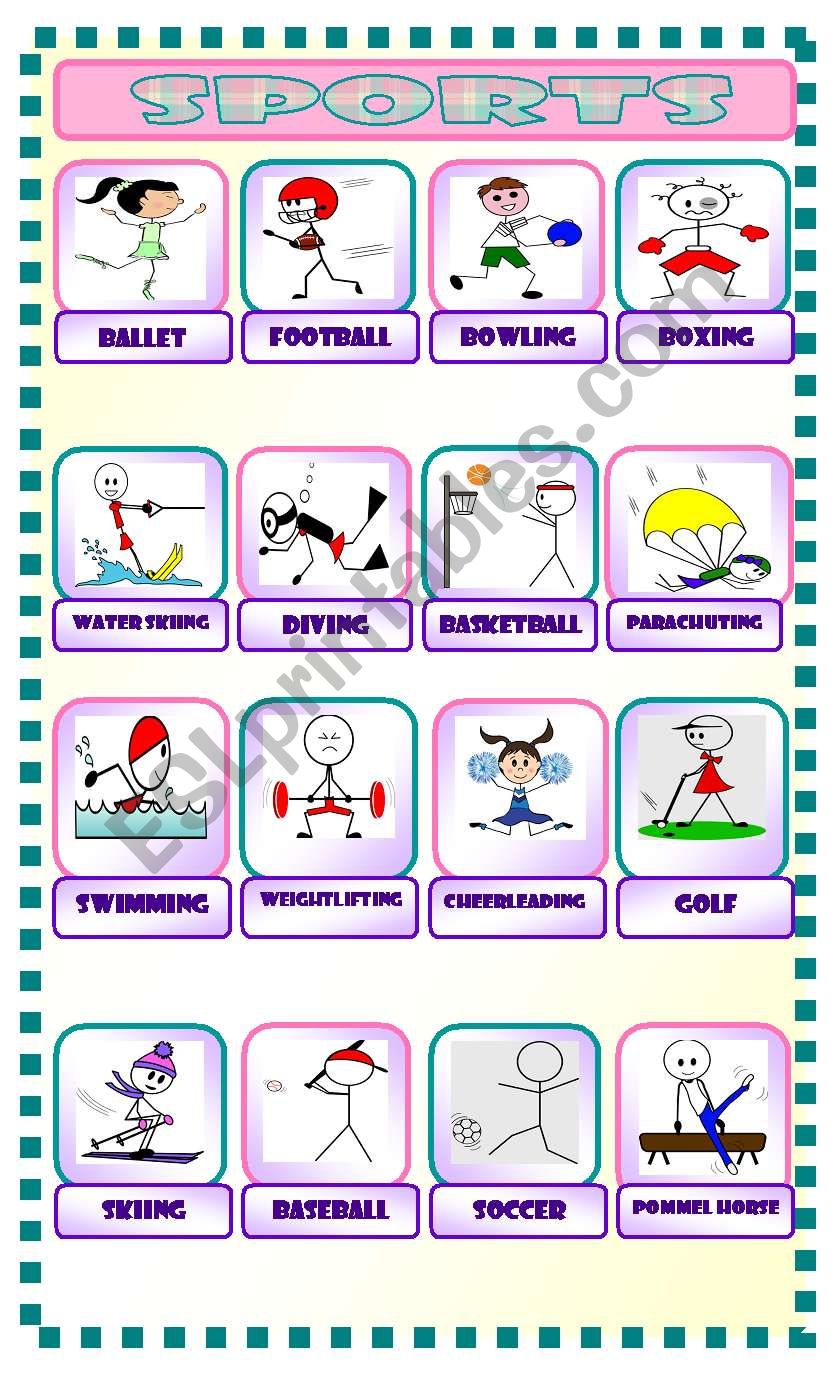 SPORTS

BALLET
FOOTBALL
BOWLING
BOXING

WATER SKIING
DIVING
BASKETBALL
PARACHUTING

SWIMMING
WEIGHTLIFTING
CHEERLEADING
GOLF

SKIING
BASEBALL
SOCCER
POMMEL HORSE

ESLprintables.com